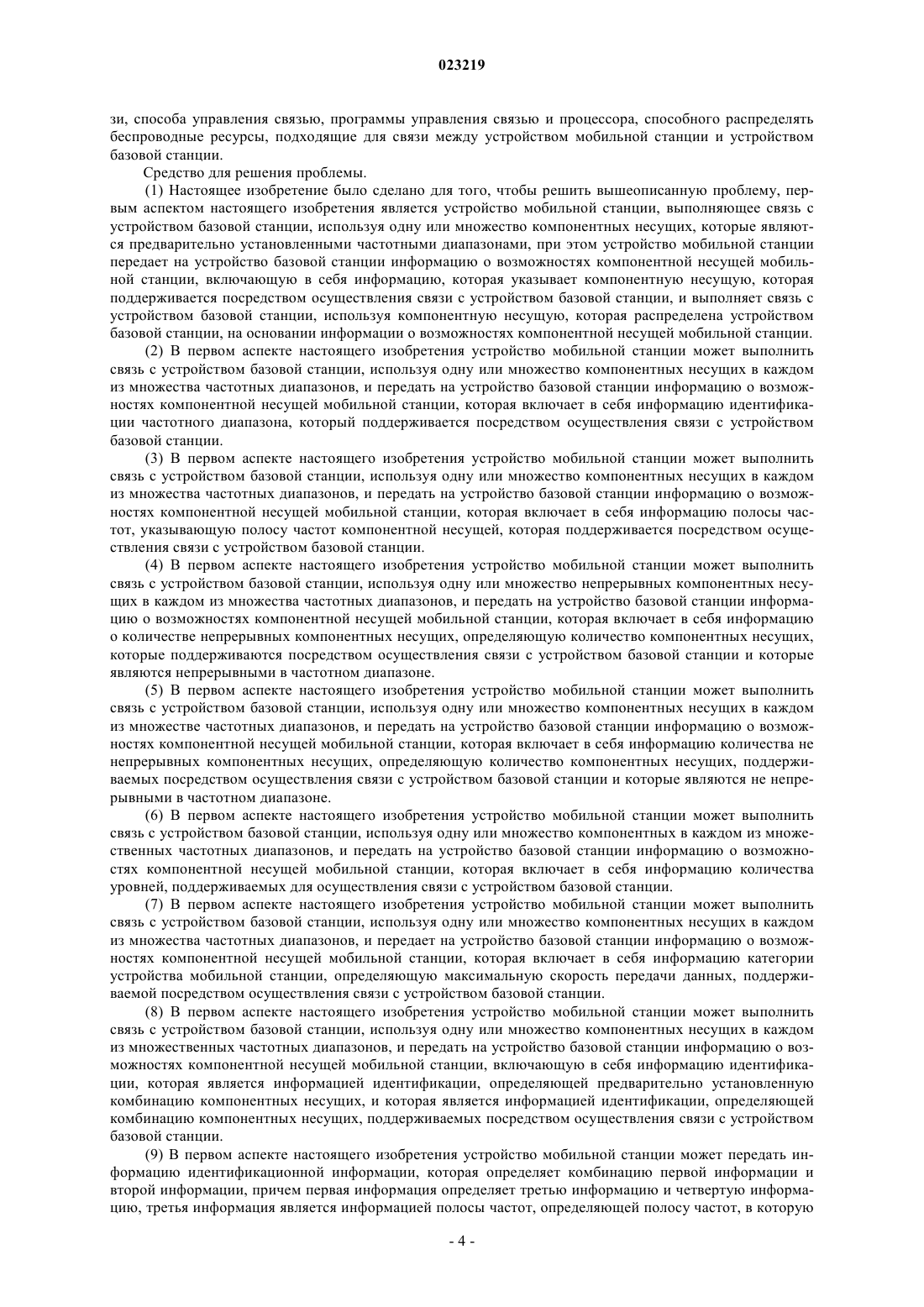 023219

зи, способа управления связью, программы управления связью и процессора, способного распределять беспроводные ресурсы, подходящие для связи между устройством мобильной станции и устройством базовой станции.

Средство для решения проблемы.

(1) Настоящее изобретение было сделано для того, чтобы решить вышеописанную проблему, первым аспектом настоящего изобретения является устройство мобильной станции, выполняющее связь с устройством базовой станции, используя одну или множество компонентных несущих, которые являются предварительно установленными частотными диапазонами, при этом устройство мобильной станции передает на устройство базовой станции информацию о возможностях компонентной несущей мобильной станции, включающую в себя информацию, которая указывает компонентную несущую, которая поддерживается посредством осуществления связи с устройством базовой станции, и выполняет связь с устройством базовой станции, используя компонентную несущую, которая распределена устройством базовой станции, на основании информации о возможностях компонентной несущей мобильной станции.

(2) В первом аспекте настоящего изобретения устройство мобильной станции может выполнить связь с устройством базовой станции, используя одну или множество компонентных несущих в каждом из множества частотных диапазонов, и передать на устройство базовой станции информацию о возможностях компонентной несущей мобильной станции, которая включает в себя информацию идентификации частотного диапазона, который поддерживается посредством осуществления связи с устройством базовой станции.

(3) В первом аспекте настоящего изобретения устройство мобильной станции может выполнить связь с устройством базовой станции, используя одну или множество компонентных несущих в каждом из множества частотных диапазонов, и передать на устройство базовой станции информацию о возможностях компонентной несущей мобильной станции, которая включает в себя информацию полосы частот, указывающую полосу частот компонентной несущей, которая поддерживается посредством осуществления связи с устройством базовой станции.

(4) В первом аспекте настоящего изобретения устройство мобильной станции может выполнить связь с устройством базовой станции, используя одну или множество непрерывных компонентных несущих в каждом из множества частотных диапазонов, и передать на устройство базовой станции информацию о возможностях компонентной несущей мобильной станции, которая включает в себя информацию о количестве непрерывных компонентных несущих, определяющую количество компонентных несущих, которые поддерживаются посредством осуществления связи с устройством базовой станции и которые являются непрерывными в частотном диапазоне.

(5) В первом аспекте настоящего изобретения устройство мобильной станции может выполнить связь с устройством базовой станции, используя одну или множество компонентных несущих в каждом из множестве частотных диапазонов, и передать на устройство базовой станции информацию о возможностях компонентной несущей мобильной станции, которая включает в себя информацию количества не непрерывных компонентных несущих, определяющую количество компонентных несущих, поддерживаемых посредством осуществления связи с устройством базовой станции и которые являются не непрерывными в частотном диапазоне.

(6) В первом аспекте настоящего изобретения устройство мобильной станции может выполнить связь с устройством базовой станции, используя одну или множество компонентных в каждом из множественных частотных диапазонов, и передать на устройство базовой станции информацию о возможностях компонентной несущей мобильной станции, которая включает в себя информацию количества уровней, поддерживаемых для осуществления связи с устройством базовой станции.

(7) В первом аспекте настоящего изобретения устройство мобильной станции может выполнить связь с устройством базовой станции, используя одну или множество компонентных несущих в каждом из множества частотных диапазонов, и передает на устройство базовой станции информацию о возможностях компонентной несущей мобильной станции, которая включает в себя информацию категории устройства мобильной станции, определяющую максимальную скорость передачи данных, поддерживаемой посредством осуществления связи с устройством базовой станции.

(8) В первом аспекте настоящего изобретения устройство мобильной станции может выполнить связь с устройством базовой станции, используя одну или множество компонентных несущих в каждом из множественных частотных диапазонов, и передать на устройство базовой станции информацию о возможностях компонентной несущей мобильной станции, включающую в себя информацию идентификации, которая является информацией идентификации, определяющей предварительно установленную комбинацию компонентных несущих, и которая является информацией идентификации, определяющей комбинацию компонентных несущих, поддерживаемых посредством осуществления связи с устройством базовой станции.

(9) В первом аспекте настоящего изобретения устройство мобильной станции может передать информацию идентификационной информации, которая определяет комбинацию первой информации и второй информации, причем первая информация определяет третью информацию и четвертую информацию, третья информация является информацией полосы частот, определяющей полосу частот, в которую

- 4 -